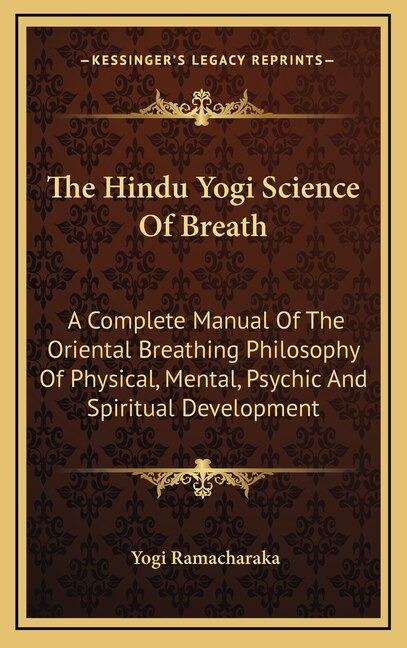 —KESSINGER'S LEGACY REPRINTS—

The Hindu Yogi Science Of Breath

A Complete Manual Of The Oriental Breathing Philosophy Of Physical, Mental, Psychic And Spiritual Development

Yogi Ramacharaka